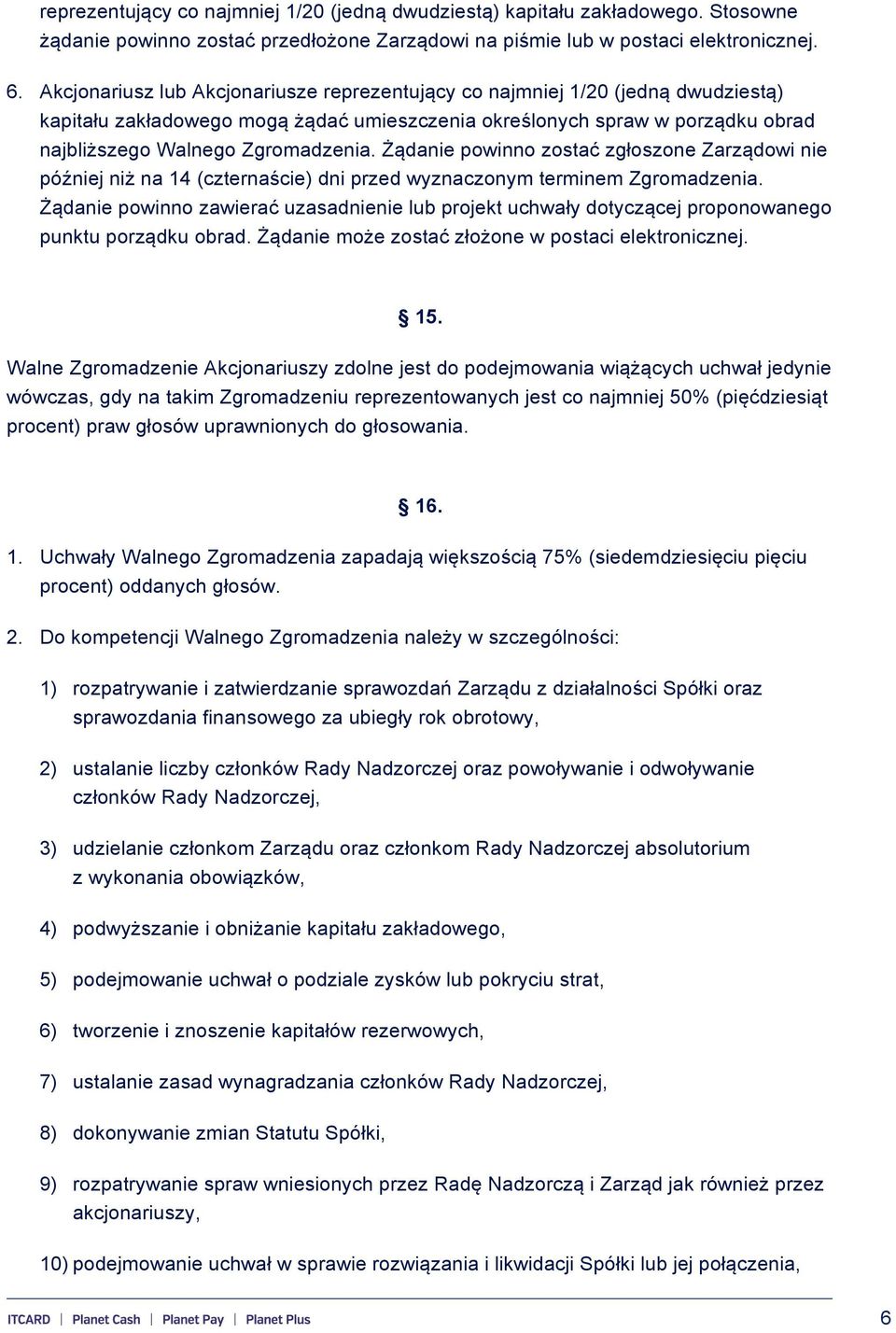 reprezentujący co najmniej 1/20 (jedną dwudziestą) kapitału zakładowego. Stosowne żądanie powinno zostać przedłożone Zarządowi na piśmie lub w postaci elektronicznej.

6. Akcjonariusz lub Akcjonariusze reprezentujący co najmniej 1/20 (jedną dwudziestą) kapitału zakładowego mogą żądać umieszczenia określonych spraw w porządku obrad najbliższego Walnego Zgromadzenia. Żądanie powinno zostać zgłoszone Zarządowi nie później niż na 14 (czternaście) dni przed wyznaczonym terminem Zgromadzenia. Żądanie powinno zawierać uzasadnienie lub projekt uchwały dotyczącej proponowanego punktu porządku obrad. Żądanie może zostać złożone w postaci elektronicznej.

§ 15.

Walne Zgromadzenie Akcjonariuszy zdolne jest do podejmowania wiążących uchwał jedynie wówczas, gdy na takim Zgromadzeniu reprezentowanych jest co najmniej 50% (pięćdziesiąt procent) praw głosów uprawnionych do głosowania.

§ 16.

1. Uchwały Walnego Zgromadzenia zapadają większością 75% (siedemdziesięciu pięciu procent) oddanych głosów.

2. Do kompetencji Walnego Zgromadzenia należy w szczególności:

1) rozpatrywanie i zatwierdzanie sprawozdań Zarządu z działalności Spółki oraz sprawozdania finansowego za ubiegły rok obrotowy,

2) ustalanie liczby członków Rady Nadzorczej oraz powoływanie i odwoływanie członków Rady Nadzorczej,

3) udzielanie członkom Zarządu oraz członkom Rady Nadzorczej absolutorium z wykonania obowiązków,

4) podwyższanie i obniżanie kapitału zakładowego,

5) podejmowanie uchwał o podziale zysków lub pokryciu strat,

6) tworzenie i znoszenie kapitałów rezerwowych,

7) ustalanie zasad wynagradzania członków Rady Nadzorczej,

8) dokonywanie zmian Statutu Spółki,

9) rozpatrywanie spraw wniesionych przez Radę Nadzorczą i Zarząd jak również przez akcjonariuszy,

10) podejmowanie uchwał w sprawie rozwiązania i likwidacji Spółki lub jej połączenia,

ITCARD | Planet Cash | Planet Pay | Planet Plus 6